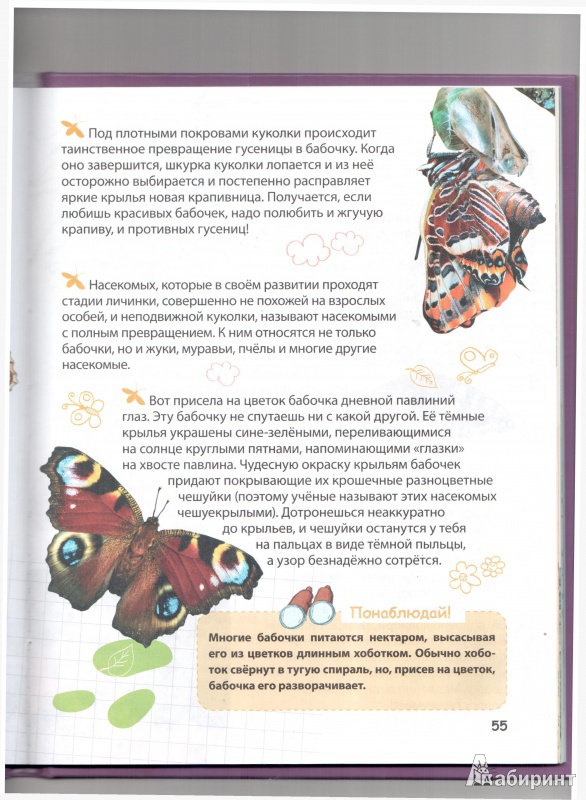 Под плотными покровами куколки происходит таинственное превращение гусеницы в бабочку. Когда оно завершится, шкурка куколки лопается и из неё осторожно выбирается и постепенно расправляет яркие крылья новая крапивница. Получается, если любишь красивых бабочек, надо полюбить и жгучую крапиву, и противных гусениц!

Насекомых, которые в своём развитии проходят стадии личинки, совершенно не похожей на взрослых особей, и неподвижной куколки, называют насекомыми с полным превращением. К ним относятся не только бабочки, но и жуки, муравьи, пчёлы и многие другие насекомые.

Вот присела на цветок бабочка дневной павлиний глаз. Эту бабочку не спутаешь ни с какой другой. Её тёмные крылья украшены сине-зелёными, переливающимися на солнце круглыми пятнами, напоминающими «глазки» на хвосте павлина. Чудесную окраску крыльям бабочек придают покрывающие их крошечные разноцветные чешуйки (поэтому учёные называют этих насекомых чешуекрылыми). Дотронешься неаккуратно до крыльев, и чешуйки останутся у тебя на пальцах в виде тёмной пыльцы, а узор безнадёжно сотрётся.

Понаблюдай!

Многие бабочки питаются нектаром, высасывая его из цветков длинным хоботком. Обычно хоботок свёрнут в тугую спираль, но, присев на цветок, бабочка его разворачивает.

55

Лабиринт